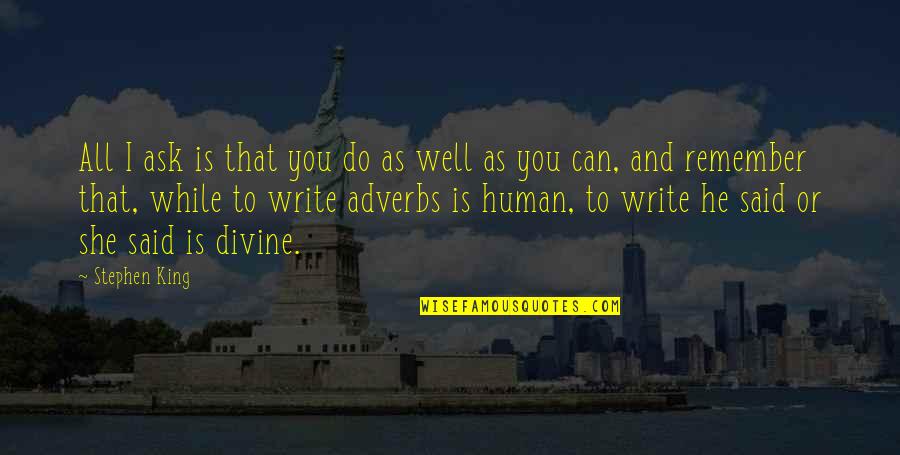 All I ask is that you do as well as you can, and remember that, while to write adverbs is human, to write he said or she said is divine.

— Stephen King

WISEFAMOUSQUOTES.COM